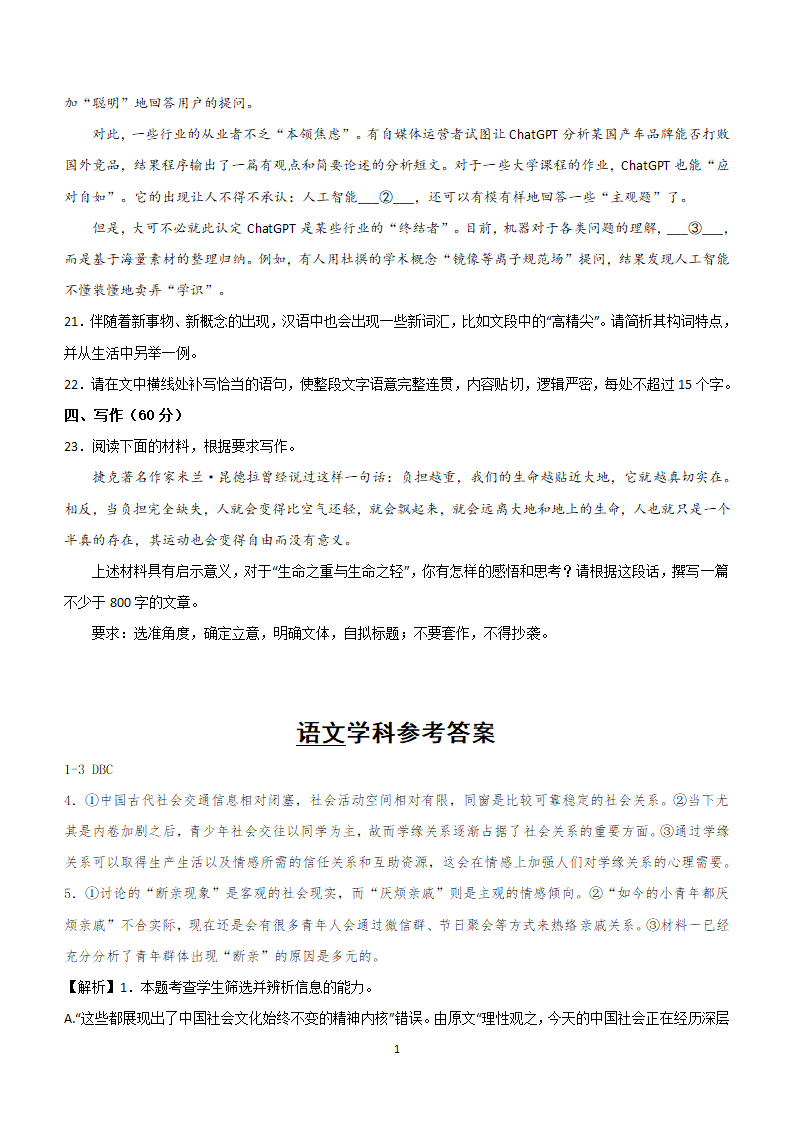 加“聪明”地回答用户的提问。

对此，一些行业的从业者不乏“本领焦虑”。有自媒体运营者试图让 ChatGPT 分析某国产车品牌能否打败国外竞品，结果程序输出了一篇有观点和简要论述的分析短文。对于一些大学课程的作业，ChatGPT 也能“应对自如”。它的出现让人不得不承认：人工智能___②___，还可以有模有样地回答一些“主观题”了。

但是，大可不必就此认定 ChatGPT 是某些行业的“终结者”。目前，机器对于各类问题的理解，___③___，而是基于海量素材的整理归纳。例如，有人用杜撰的学术概念“镜像等离子规范场”提问，结果发现人工智能不懂装懂地卖弄“学识”。

21．伴随着新事物、新概念的出现，汉语中也会出现一些新词汇，比如文段中的“高精尖”。请简析其构词特点，并从生活中另举一例。

22．请在文中横线处补写恰当的语句，使整段文字语意完整连贯，内容贴切，逻辑严密，每处不超过 15 个字。

四、写作（60 分）

23．阅读下面的材料，根据要求写作。

捷克著名作家米兰·昆德拉曾经说过这样一句话：负担越重，我们的生命越贴近大地，它就越真切实在。相反，当负担完全缺失，人就会变得比空气还轻，就会飘起来，就会远离大地和地上的生命，人也就只是一个半真的存在，其运动也会变得自由而没有意义。

上述材料具有启示意义，对于“生命之重与生命之轻”，你有怎样的感悟和思考？请根据这段话，撰写一篇不少于 800 字的文章。

要求：选准角度，确定立意，明确文体，自拟标题；不要套作，不得抄袭。

语文学科参考答案

1-3 DBC

4．①中国古代社会交通信息相对闭塞，社会活动空间相对有限，同窗是比较可靠稳定的社会关系。②当下尤其是内卷加剧之后，青少年社会交往以同学为主，故而学缘关系逐渐占据了社会关系的重要方面。③通过学缘关系可以取得生产生活以及情感所需的信任关系和互助资源，这会在情感上加强人们对学缘关系的心理需要。

5．①讨论的“断亲现象”是客观的社会现实，而“厌烦亲戚”则是主观的情感倾向。②“如今的小青年都厌烦亲戚”不合实际，现在还是会有很多青年人会通过微信群、节日聚会等方式来热络亲戚关系。③材料一已经充分分析了青年群体出现“断亲”的原因是多元的。

【解析】1．本题考查学生筛选并辨析信息的能力。

A.“这些都展现出了中国社会文化始终不变的精神内核”错误。由原文“理性观之，今天的中国社会正在经历深层

1